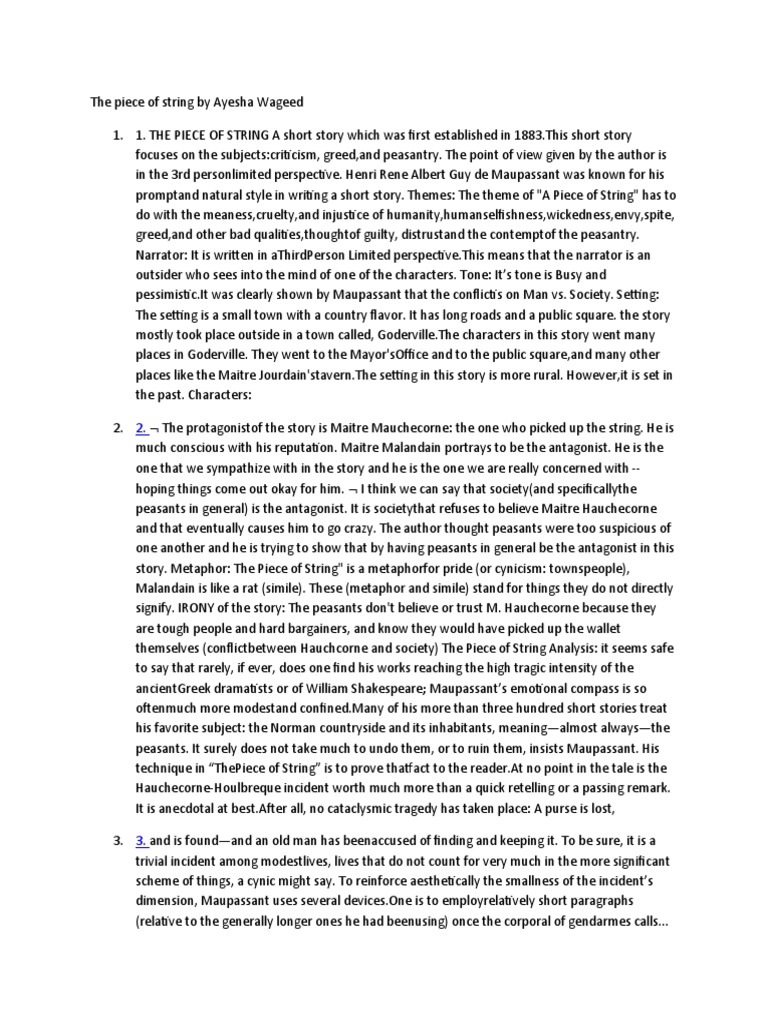 The piece of string by Ayesha Wageed

1. 1. THE PIECE OF STRING A short story which was first established in 1883.This short story focuses on the subjects:criticism, greed,and peasantry. The point of view given by the author is in the 3rd personlimited perspective. Henri Rene Albert Guy de Maupassant was known for his promptand natural style in writing a short story. Themes: The theme of "A Piece of String" has to do with the meaness,cruelty,and injustice of humanity,humanselfishness,wickedness,envy,spite, greed,and other bad qualities,thoughtof guilty, distrustand the contemptof the peasantry. Narrator: It is written in aThirdPerson Limited perspective.This means that the narrator is an outsider who sees into the mind of one of the characters. Tone: It's tone is Busy and pessimistic.It was clearly shown by Maupassant that the conflictis on Man vs. Society. Setting: The setting is a small town with a country flavor. It has long roads and a public square. the story mostly took place outside in a town called, Goderville.The characters in this story went many places in Goderville. They went to the Mayor'sOffice and to the public square,and many other places like the Maitre Jourdain'stavern.The setting in this story is more rural. However,it is set in the past. Characters:

2. 2. ¬ The protagonistof the story is Maitre Mauchecorne: the one who picked up the string. He is much conscious with his reputation. Maitre Malandain portrays to be the antagonist. He is the one that we sympathize with in the story and he is the one we are really concerned with -- hoping things come out okay for him. ¬ I think we can say that society(and specificallythe peasants in general) is the antagonist. It is societythat refuses to believe Maitre Hauchecorne and that eventually causes him to go crazy. The author thought peasants were too suspicious of one another and he is trying to show that by having peasants in general be the antagonist in this story. Metaphor: The Piece of String" is a metaphorfor pride (or cynicism: townspeople), Malandain is like a rat (simile). These (metaphor and simile) stand for things they do not directly signify. IRONY of the story: The peasants don't believe or trust M. Hauchecorne because they are tough people and hard bargainers, and know they would have picked up the wallet themselves (conflictbetween Hauchcorne and society) The Piece of String Analysis: it seems safe to say that rarely, if ever, does one find his works reaching the high tragic intensity of the ancientGreek dramatists or of William Shakespeare; Maupassant's emotional compass is so oftenmuch more modestand confined.Many of his more than three hundred short stories treat his favorite subject: the Norman countryside and its inhabitants, meaning—almost always—the peasants. It surely does not take much to undo them, or to ruin them, insists Maupassant. His technique in "ThePiece of String" is to prove thatfact to the reader.At no point in the tale is the Hauchecorne-Houlbreque incident worth much more than a quick retelling or a passing remark. It is anecdotal at best.After all, no cataclysmic tragedy has taken place: A purse is lost,

3. 3. and is found—and an old man has beenaccused of finding and keeping it. To be sure, it is a trivial incident among modestlives, lives that do not count for very much in the more significant scheme of things, a cynic might say. To reinforce aesthetically the smallness of the incident's dimension, Maupassant uses several devices.One is to employrelatively short paragraphs (relative to the generally longer ones he had beenusing) once the corporal of gendarmes calls...